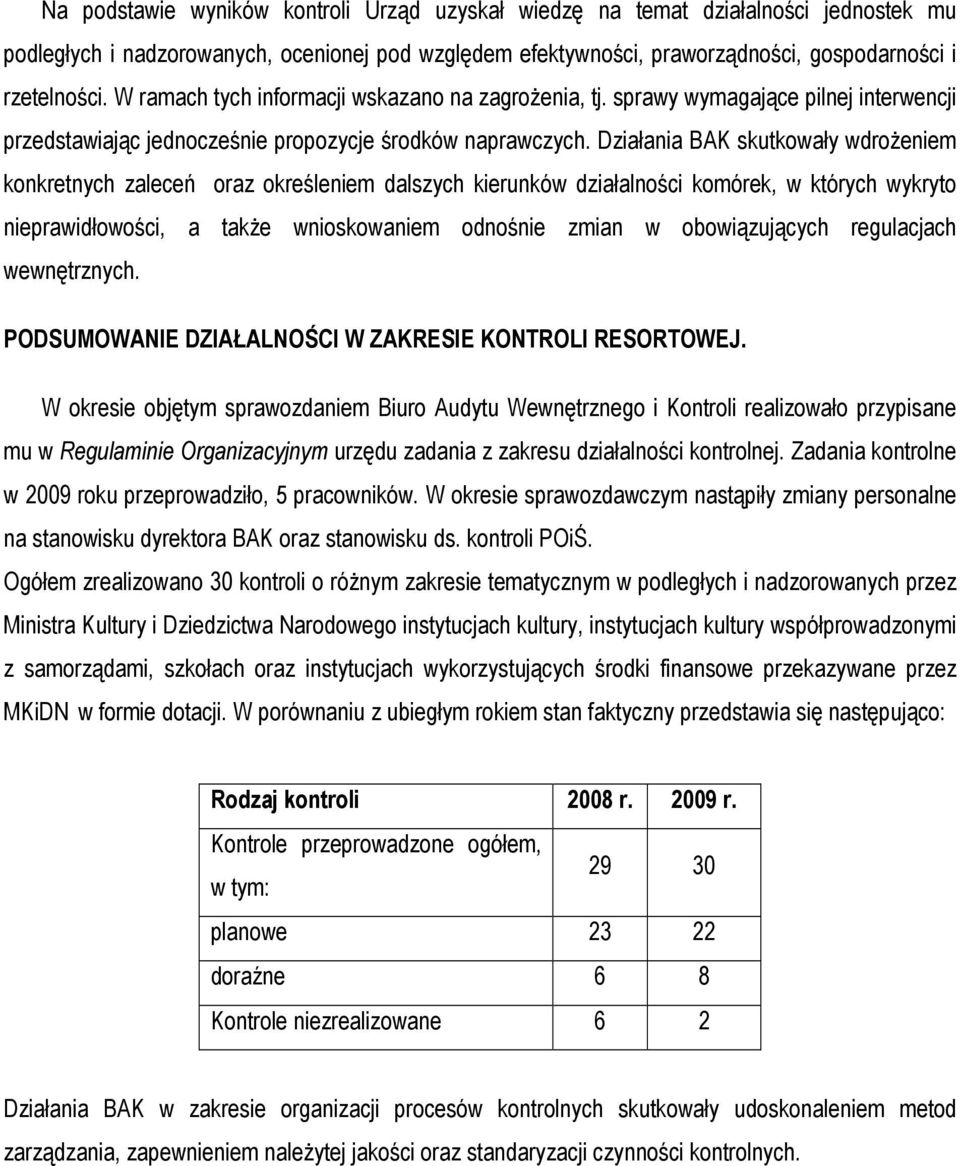 Na podstawie wyników kontroli Urząd uzyskał wiedzę na temat działalności jednostek mu podległych i nadzorowanych, ocenionej pod względem efektywności, praworządności, gospodarności i rzetelności. W ramach tych informacji wskazano na zagrożenia, tj. sprawy wymagające pilnej interwencji przedstawiając jednocześnie propozycje środków naprawczych. Działania BAK skutkowały wdrożeniem konkretnych zaleceń oraz określeniem dalszych kierunków działalności komórek, w których wykryto nieprawidłowości, a także wnioskowaniem odnośnie zmian w obowiązujących regulacjach wewnętrznych.

PODSUMOWANIE DZIAŁALNOŚCI W ZAKRESIE KONTROLI RESORTOWEJ.

W okresie objętym sprawozdaniem Biuro Audytu Wewnętrznego i Kontroli realizowało przypisane mu w Regulaminie Organizacyjnym urzędu zadania z zakresu działalności kontrolnej. Zadania kontrolne w 2009 roku przeprowadziło, 5 pracowników. W okresie sprawozdawczym nastąpiły zmiany personalne na stanowisku dyrektora BAK oraz stanowisku ds. kontroli POiŚ.
Ogółem zrealizowano 30 kontroli o różnym zakresie tematycznym w podległych i nadzorowanych przez Ministra Kultury i Dziedzictwa Narodowego instytucjach kultury, instytucjach kultury współprowadzonymi z samorządami, szkołach oraz instytucjach wykorzystujących środki finansowe przekazywane przez MKiDN w formie dotacji. W porównaniu z ubiegłym rokiem stan faktyczny przedstawia się następująco:

| Rodzaj kontroli | 2008 r. | 2009 r. |
|---|---|---|
| Kontrole przeprowadzone ogółem, w tym: | 29 | 30 |
| planowe | 23 | 22 |
| doraźne | 6 | 8 |
| Kontrole niezrealizowane | 6 | 2 |

Działania BAK w zakresie organizacji procesów kontrolnych skutkowały udoskonaleniem metod zarządzania, zapewnieniem należytej jakości oraz standaryzacji czynności kontrolnych.